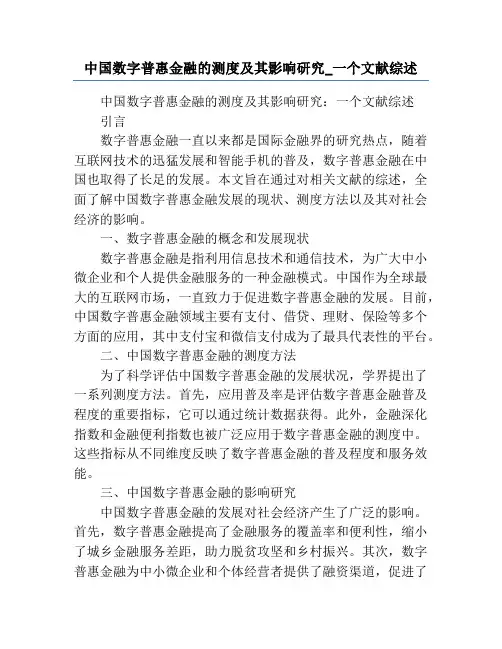 中国数字普惠金融的测度及其影响研究_一个文献综述

中国数字普惠金融的测度及其影响研究：一个文献综述

引言

数字普惠金融一直以来都是国际金融界的研究热点，随着互联网技术的迅猛发展和智能手机的普及，数字普惠金融在中国也取得了长足的发展。本文旨在通过对相关文献的综述，全面了解中国数字普惠金融发展的现状、测度方法以及其对社会经济的影响。

一、数字普惠金融的概念和发展现状

数字普惠金融是指利用信息技术和通信技术，为广大中小微企业和个人提供金融服务的一种金融模式。中国作为全球最大的互联网市场，一直致力于促进数字普惠金融的发展。目前，中国数字普惠金融领域主要有支付、借贷、理财、保险等多个方面的应用，其中支付宝和微信支付成为了最具代表性的平台。

二、中国数字普惠金融的测度方法

为了科学评估中国数字普惠金融的发展状况，学界提出了一系列测度方法。首先，应用普及率是评估数字普惠金融普及程度的重要指标，它可以通过统计数据获得。此外，金融深化指数和金融便利指数也被广泛应用于数字普惠金融的测度中。这些指标从不同维度反映了数字普惠金融的普及程度和服务效能。

三、中国数字普惠金融的影响研究

中国数字普惠金融的发展对社会经济产生了广泛的影响。首先，数字普惠金融提高了金融服务的覆盖率和便利性，缩小了城乡金融服务差距，助力脱贫攻坚和乡村振兴。其次，数字普惠金融为中小微企业和个体经营者提供了融资渠道，促进了